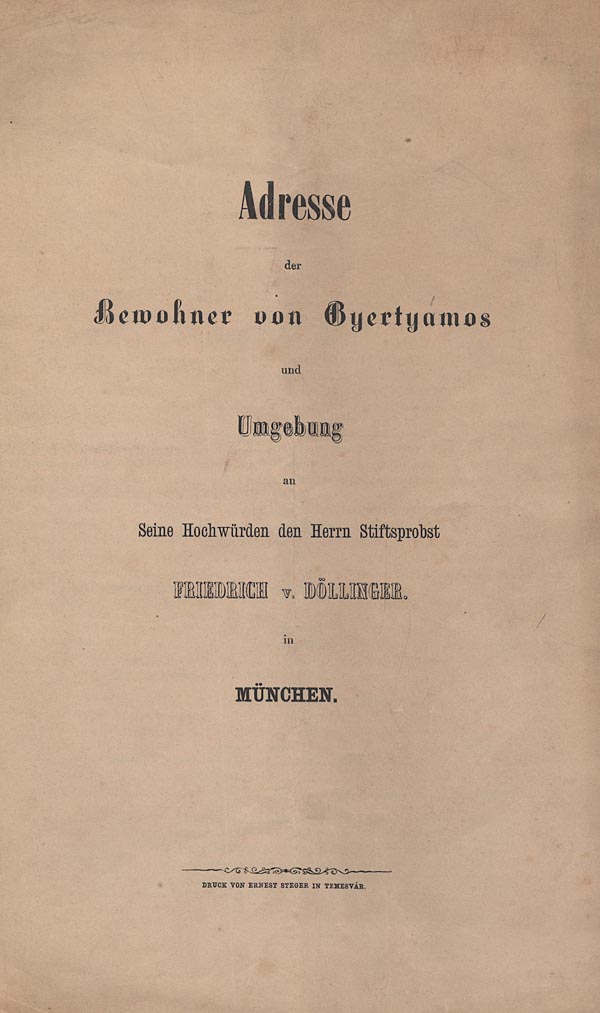 Adresse

der

Bewohner von Gyertyamos

und

Umgebung

an

Seine Hochwürden den Herrn Stiftsprobst

FRIEDRICH v. DÖLLINGER.

in

MÜNCHEN.

DRUCK VON ERNEST STEGER IN TEMESVÁR.